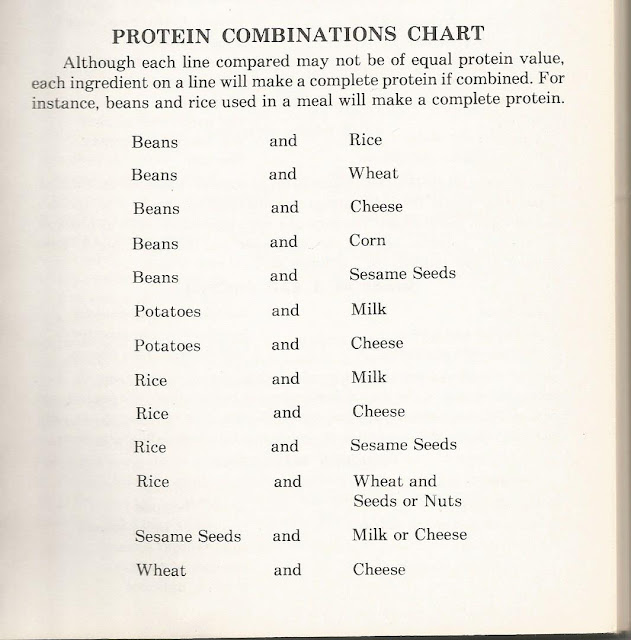 PROTEIN COMBINATIONS CHART

Although each line compared may not be of equal protein value, each ingredient on a line will make a complete protein if combined. For instance, beans and rice used in a meal will make a complete protein.

| | | |
|---|---|---|
| Beans | and | Rice |
| Beans | and | Wheat |
| Beans | and | Cheese |
| Beans | and | Corn |
| Beans | and | Sesame Seeds |
| Potatoes | and | Milk |
| Potatoes | and | Cheese |
| Rice | and | Milk |
| Rice | and | Cheese |
| Rice | and | Sesame Seeds |
| Rice | and | Wheat and Seeds or Nuts |
| Sesame Seeds | and | Milk or Cheese |
| Wheat | and | Cheese |